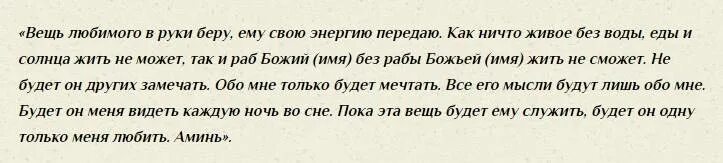 «Вещь любимого в руки беру, ему свою энергию передаю. Как ничто живое без воды, еды и солнца жить не может, так и раб Божий (имя) без рабы Божьей (имя) жить не сможет. Не будет он других замечать. Обо мне только будет мечтать. Все его мысли будут лишь обо мне. Будет он меня видеть каждую ночь во сне. Пока эта вещь будет ему служить, будет он одну только меня любить. Аминь».